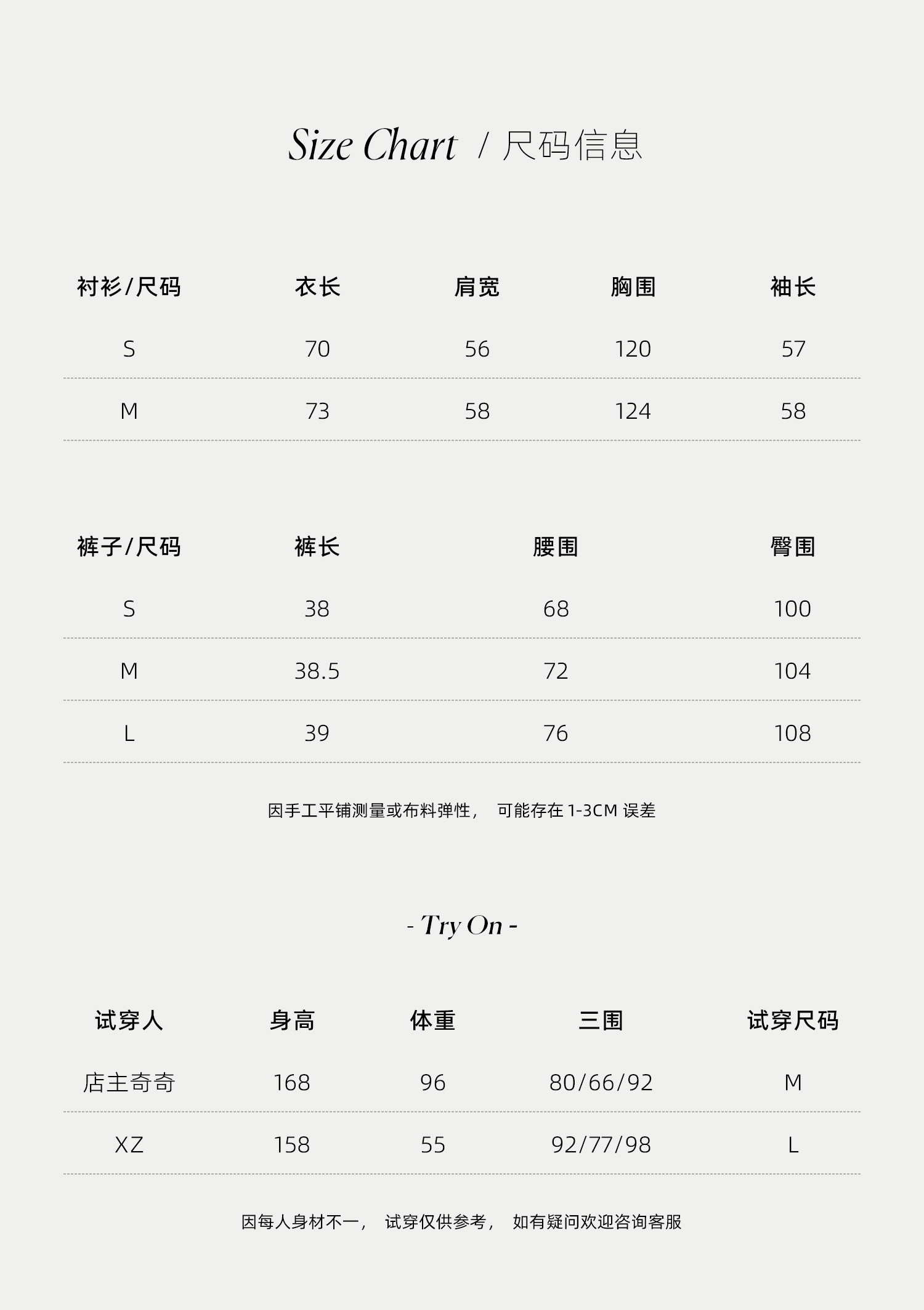 Size Chart / 尺码信息

| 衬衫/尺码 | 衣长 | 肩宽 | 胸围 | 袖长 |
|---|---|---|---|---|
| S | 70 | 56 | 120 | 57 |
| M | 73 | 58 | 124 | 58 |

| 裤子/尺码 | 裤长 | 腰围 | 臀围 |
|---|---|---|---|
| S | 38 | 68 | 100 |
| M | 38.5 | 72 | 104 |
| L | 39 | 76 | 108 |

因手工平铺测量或布料弹性， 可能存在1-3CM误差

- Try On -

| 试穿人 | 身高 | 体重 | 三围 | 试穿尺码 |
|---|---|---|---|---|
| 店主奇奇 | 168 | 96 | 80/66/92 | M |
| XZ | 158 | 55 | 92/77/98 | L |

因每人身材不一， 试穿仅供参考， 如有疑问欢迎咨询客服